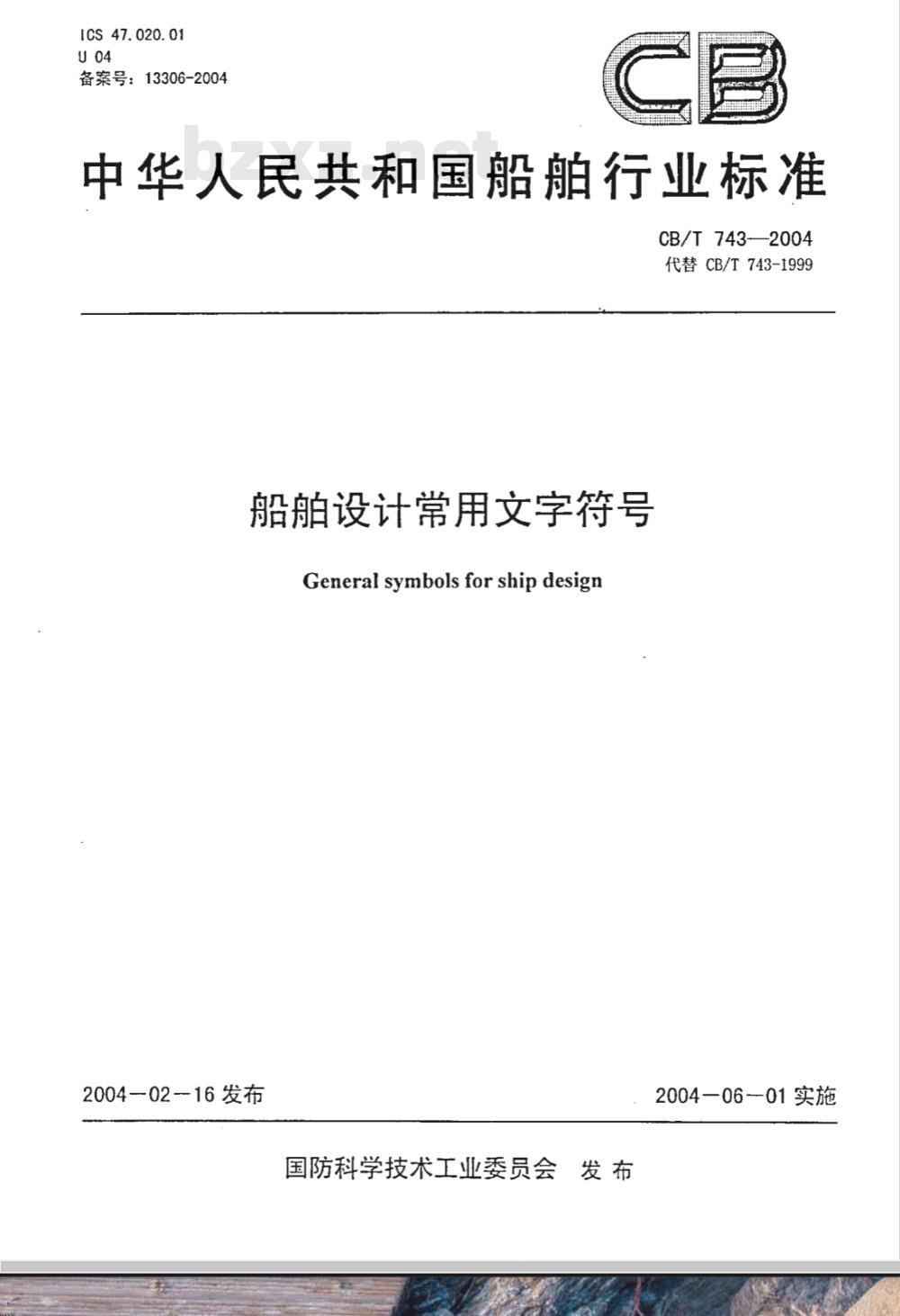 ICS 47.020.01
U 04
备案号：13306-2004

CB

bzxz.net

中华人民共和国船舶行业标准

CB/T 743—2004
代替 CB/T 743-1999

船舶设计常用文字符号

General symbols for ship design

2004－02－16 发布

2004－06－01 实施

国防科学技术工业委员会 发布